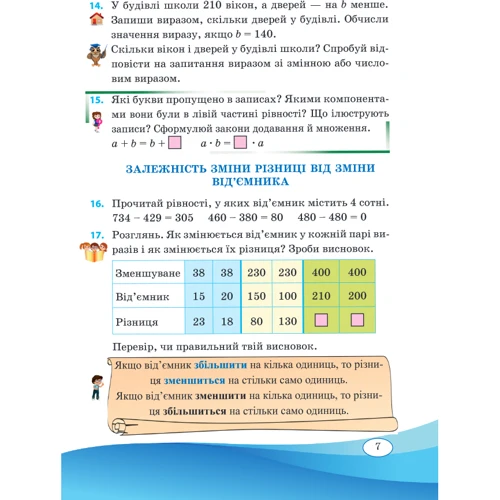 14. У будівлі школи 210 вікон, а дверей — на $b$ менше. Запиши виразом, скільки дверей у будівлі. Обчисли значення виразу, якщо $b = 140$.

Скільки вікон і дверей у будівлі школи? Спробуй відповісти на запитання виразом зі змінною або числовим виразом.

15. Які букви пропущено в записах? Якими компонентами вони були в лівій частині рівності? Що ілюструють записи? Сформулюй закони додавання й множення.
$a + b = b + \square$ $a \cdot b = \square \cdot a$

ЗАЛЕЖНІСТЬ ЗМІНИ РІЗНИЦІ ВІД ЗМІНИ ВІД'ЄМНИКА

16. Прочитай рівності, у яких від'ємник містить 4 сотні.
$734 - 429 = 305$ $460 - 380 = 80$ $480 - 480 = 0$

17. Розглянь. Як змінюється від'ємник у кожній парі виразів і як змінюється їх різниця? Зроби висновок.

| Зменшуване | 38 | 38 | 230 | 230 | 400 | 400 |
|---|---|---|---|---|---|---|
| Від'ємник | 15 | 20 | 150 | 100 | 210 | 200 |
| Різниця | 23 | 18 | 80 | 130 | $\square$ | $\square$ |

Перевір, чи правильний твій висновок.

Якщо від'ємник збільшити на кілька одиниць, то різниця зменшиться на стільки само одиниць.
Якщо від'ємник зменшити на кілька одиниць, то різниця збільшиться на стільки само одиниць.

7